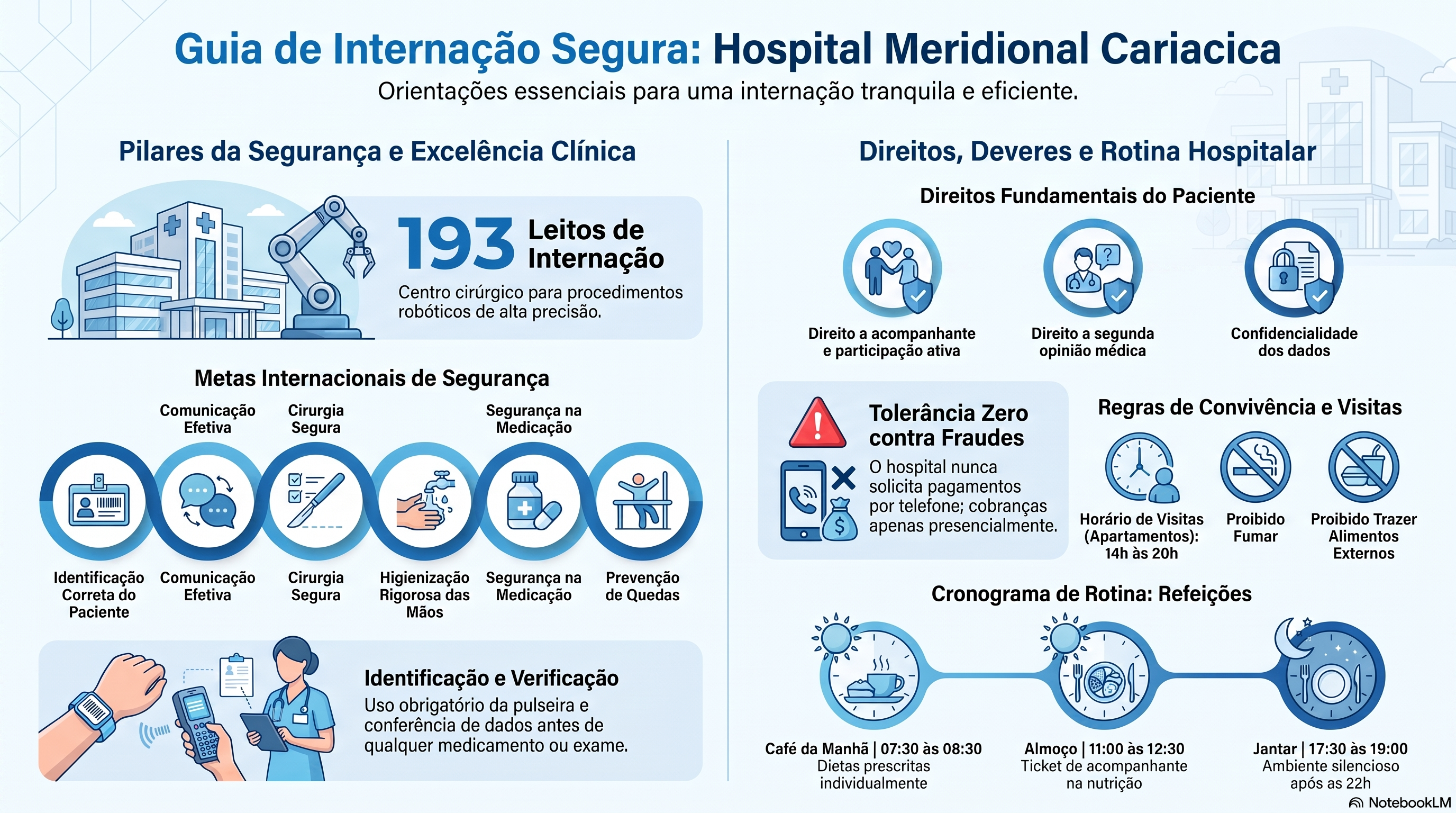 Guia de Internação Segura: Hospital Meridional Cariacica
Orientações essenciais para uma internação tranquila e eficiente.

Pilares da Segurança e Excelência Clínica

193 Leitos de Internação
Centro cirúrgico para procedimentos robóticos de alta precisão.

Metas Internacionais de Segurança

Comunicação Efetiva
Cirurgia Segura
Segurança na Medicação

Identificação Correta do Paciente
Comunicação Efetiva
Cirurgia Segura
Higienização Rigorosa das Mãos
Segurança na Medicação
Prevenção de Quedas

Identificação e Verificação
Uso obrigatório da pulseira e conferência de dados antes de qualquer medicamento ou exame.

Direitos, Deveres e Rotina Hospitalar

Direitos Fundamentais do Paciente

Direito a acompanhante e participação ativa
Direito a segunda opinião médica
Confidencialidade dos dados

Tolerância Zero contra Fraudes
O hospital nunca solicita pagamentos por telefone; cobranças apenas presencialmente.

Regras de Convivência e Visitas

Horário de Visitas (Apartamentos): 14h às 20h
Proibido Fumar
Proibido Trazer Alimentos Externos

Cronograma de Rotina: Refeições

Café da Manhã | 07:30 às 08:30
Dietas prescritas individualmente

Almoço | 11:00 às 12:30
Ticket de acompanhante na nutrição

Jantar | 17:30 às 19:00
Ambiente silencioso após as 22h

NotebookLM